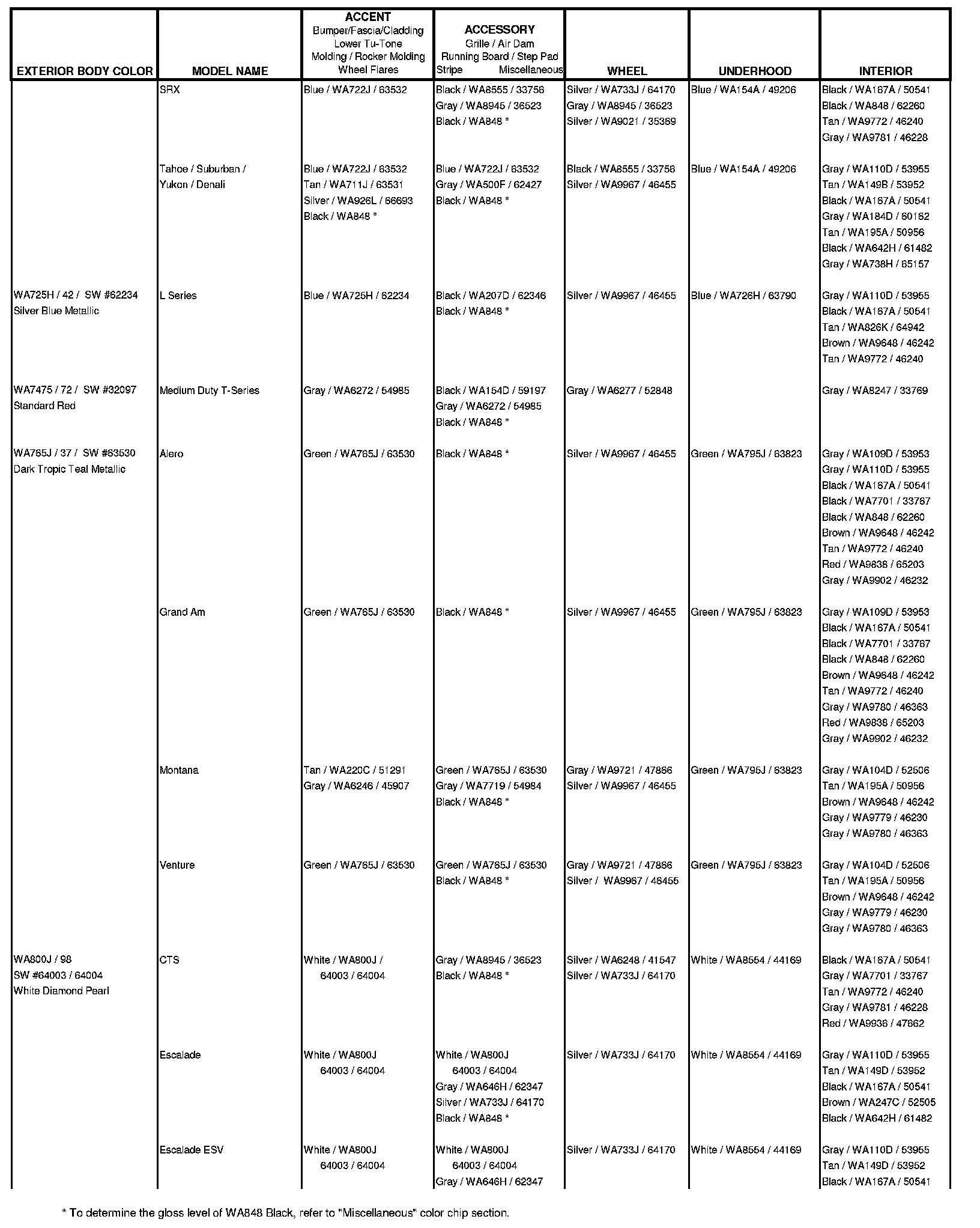 | EXTERIOR BODY COLOR | MODEL NAME | ACCENT Bumper/Fascia/Cladding Lower Tu-Tone Molding / Rocker Molding Wheel Flares | ACCESSORY Grille / Air Dam Running Board / Step Pad Stripe Miscellaneous | WHEEL | UNDERHOOD | INTERIOR |
|---|---|---|---|---|---|---|
| | SRX | Blue / WA722J / 63532 | Black / WA8555 / 33756 Gray / WA8945 / 36523 Black / WA848 * | Silver / WA733J / 64170 Gray / WA8945 / 36523 Silver / WA9021 / 35369 | Blue / WA154A / 49206 | Black / WA167A / 50541 Black / WA848 / 62260 Tan / WA9772 / 46240 Gray / WA9781 / 46228 |
| | Tahoe / Suburban / Yukon / Denali | Blue / WA722J / 63532 Tan / WA711J / 63531 Silver / WA926L / 66693 Black / WA848 * | Blue / WA722J / 63532 Gray / WA500F / 62427 Black / WA848 * | Black / WA8555 / 33756 Silver / WA9967 / 46455 | Blue / WA154A / 49206 | Gray / WA110D / 53955 Tan / WA149B / 53952 Black / WA167A / 50541 Gray / WA184D / 60162 Tan / WA195A / 50956 Black / WA642H / 61482 Gray / WA738H / 65157 |
| WA725H / 42 / SW #62234 Silver Blue Metallic | L Series | Blue / WA725H / 62234 | Black / WA207D / 62346 Black / WA848 * | Silver / WA9967 / 46455 | Blue / WA726H / 63790 | Gray / WA110D / 53955 Black / WA167A / 50541 Tan / WA826K / 64942 Brown / WA9648 / 46242 Tan / WA9772 / 46240 |
| WA7475 / 72 / SW #32097 Standard Red | Medium Duty T-Series | Gray / WA6272 / 54985 | Black / WA154D / 59197 Gray / WA6272 / 54985 Black / WA848 * | Gray / WA6277 / 52848 | | Gray / WA8247 / 33769 |
| WA765J / 37 / SW #63530 Dark Tropic Teal Metallic | Alero | Green / WA765J / 63530 | Black / WA848 * | Silver / WA9967 / 46455 | Green / WA795J / 63823 | Gray / WA109D / 53953 Gray / WA110D / 53955 Black / WA167A / 50541 Black / WA7701 / 33767 Black / WA848 / 62260 Brown / WA9648 / 46242 Tan / WA9772 / 46240 Red / WA9838 / 65203 Gray / WA9902 / 46232 |
| | Grand Am | Green / WA765J / 63530 | Black / WA848 * | Silver / WA9967 / 46455 | Green / WA795J / 63823 | Gray / WA109D / 53953 Black / WA167A / 50541 Black / WA7701 / 33767 Black / WA848 / 62260 Brown / WA9648 / 46242 Tan / WA9772 / 46240 Gray / WA9780 / 46363 Red / WA9838 / 65203 Gray / WA9902 / 46232 |
| | Montana | Tan / WA220C / 51291 Gray / WA6246 / 45907 | Green / WA765J / 63530 Gray / WA7719 / 54984 Black / WA848 * | Gray / WA9721 / 47866 Silver / WA9967 / 46455 | Green / WA795J / 63823 | Gray / WA104D / 52506 Tan / WA195A / 50956 Brown / WA9648 / 46242 Gray / WA9779 / 46230 Gray / WA9780 / 46363 |
| | Venture | Green / WA765J / 63530 | Green / WA765J / 63530 Black / WA848 * | Gray / WA9721 / 47866 Silver / WA9967 / 46455 | Green / WA795J / 63823 | Gray / WA104D / 52506 Tan / WA195A / 50956 Brown / WA9648 / 46242 Gray / WA9779 / 46230 Gray / WA9780 / 46363 |
| WA800J / 98 SW #64003 / 64004 White Diamond Pearl | CTS | White / WA800J / 64003 / 64004 | Gray / WA8945 / 36523 Black / WA848 * | Silver / WA6248 / 41547 Silver / WA733J / 64170 | White / WA8554 / 44169 | Black / WA167A / 50541 Gray / WA7701 / 33767 Tan / WA9772 / 46240 Gray / WA9781 / 46228 Red / WA9936 / 47662 |
| | Escalade | White / WA800J 64003 / 64004 | White / WA800J 64003 / 64004 Gray / WA646H / 62347 Silver / WA733J / 64170 Black / WA848 * | Silver / WA733J / 64170 | White / WA8554 / 44169 | Gray / WA110D / 53955 Tan / WA149D / 53952 Black / WA167A / 50541 Brown / WA247C / 52505 Black / WA642H / 61482 |
| | Escalade ESV | White / WA800J 64003 / 64004 | White / WA800J 64003 / 64004 Gray / WA646H / 62347 | Silver / WA733J / 64170 | White / WA8554 / 44169 | Gray / WA110D / 53955 Tan / WA149D / 53952 Black / WA167A / 50541 |

* To determine the gloss level of WA848 Black, refer to "Miscellaneous" color chip section.